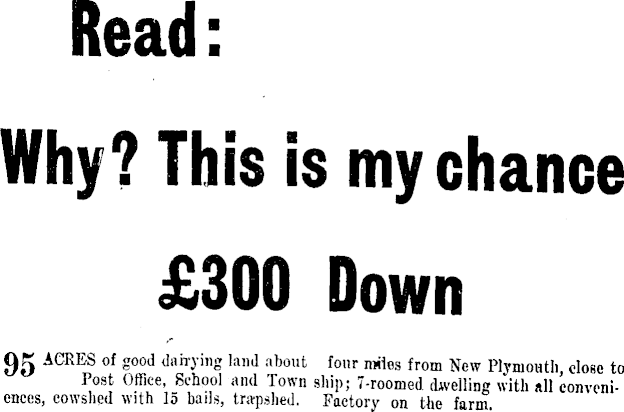 Read:

Why? This is my chance

£300 Down

95 ACRES of good dairying land about four miles from New Plymouth, close to Post Office, School and Town ship; 7-roomed dwelling with all conveniences, cowshed with 15 bails, trapshed. Factory on the farm.